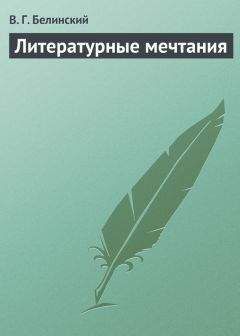 В. Г. Белинский

Литературные мечтания